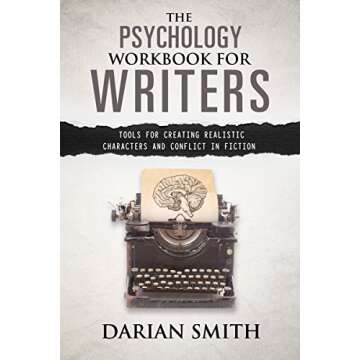 THE
PSYCHOLOGY
WORKBOOK FOR
WRITERS

TOOLS FOR CREATING REALISTIC CHARACTERS AND CONFLICT IN FICTION

DARIAN SMITH